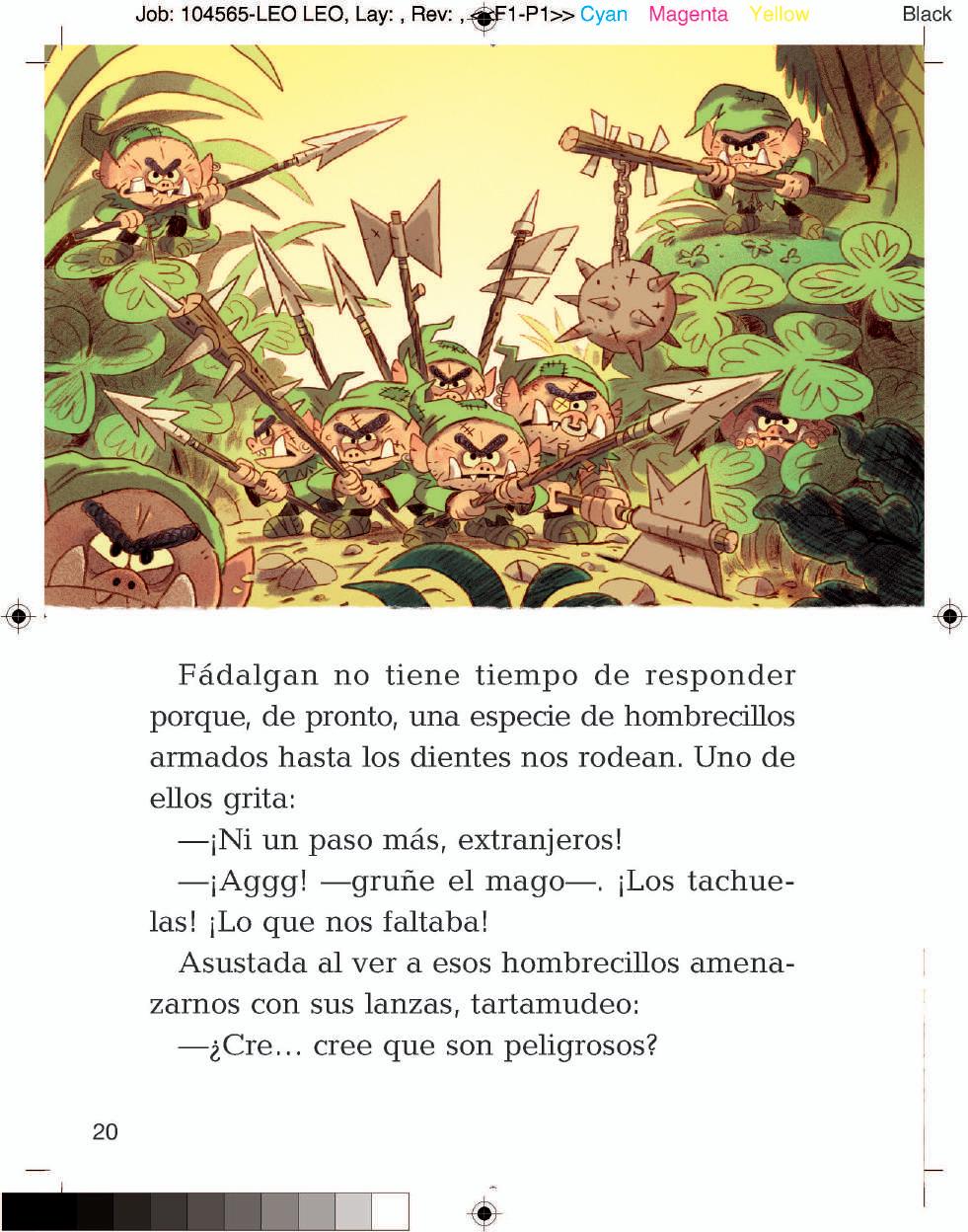 Job: 104565-LEO LEO, Lay: , Rev: , <<F1-P1>> Cyan Magenta Yellow Black

Fádalgan no tiene tiempo de responder porque, de pronto, una especie de hombrecillos armados hasta los dientes nos rodean. Uno de ellos grita:

—¡Ni un paso más, extranjeros!

—¡Aggg! —gruñe el mago—. ¡Los tachuelas! ¡Lo que nos faltaba!

Asustada al ver a esos hombrecillos amenazarnos con sus lanzas, tartamudeo:

—¿Cre… cree que son peligrosos?

20